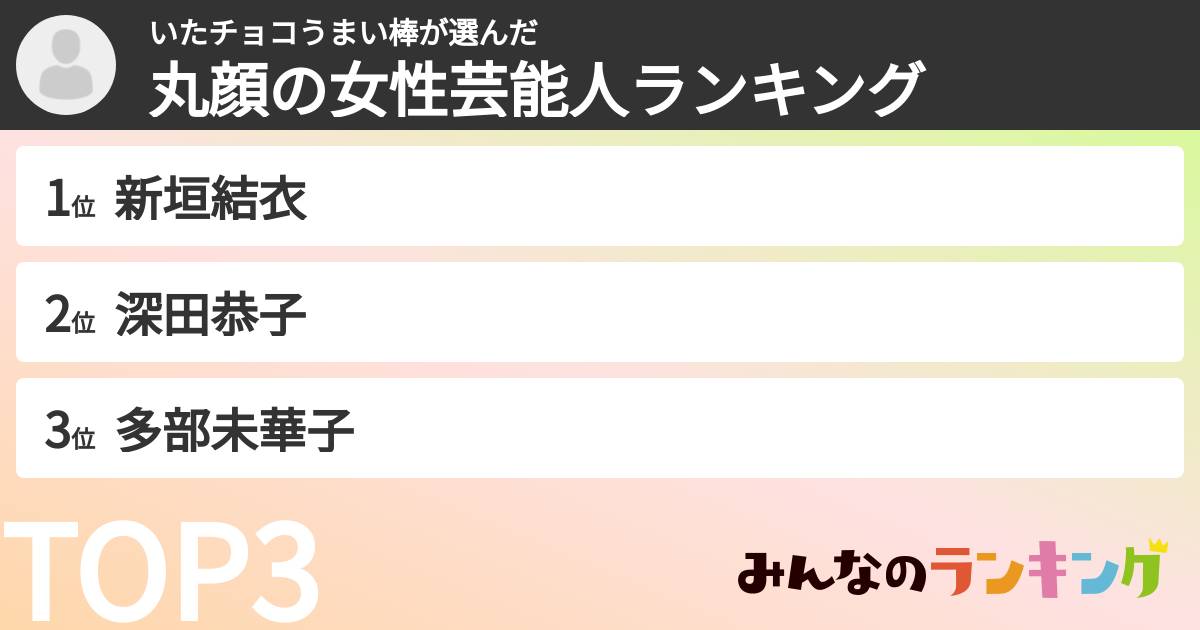 いたチョコうまい棒が選んだ
丸顔の女性芸能人ランキング

1位 新垣結衣

2位 深田恭子

3位 多部未華子

TOP3

みんなのランキング